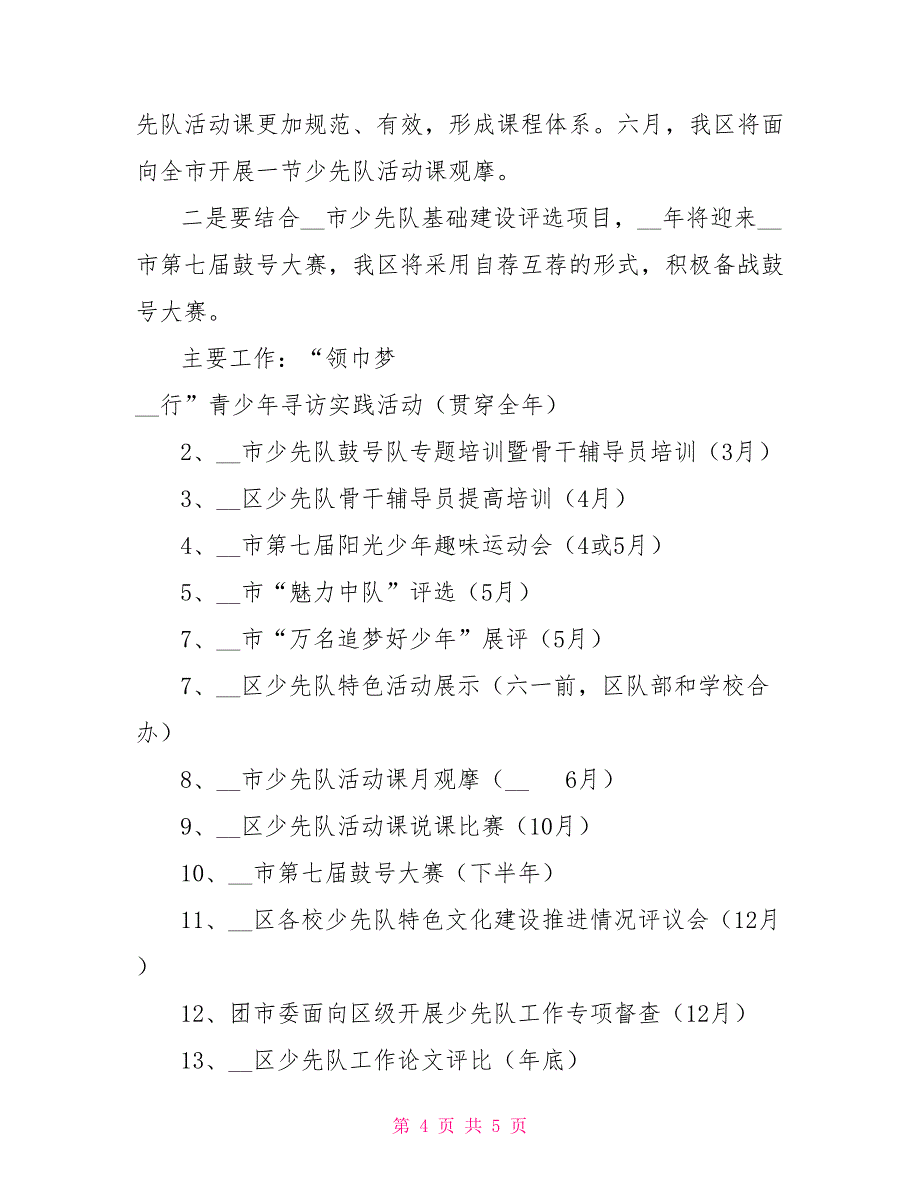 先队活动课更加规范、有效，形成课程体系。六月，我区将面向全市开展一节少先队活动课观摩。

二是要结合__市少先队基础建设评选项目，__年将迎来__市第七届鼓号大赛，我区将采用自荐互荐的形式，积极备战鼓号大赛。

主要工作：“领巾梦

__行”青少年寻访实践活动（贯穿全年）

2、__市少先队鼓号队专题培训暨骨干辅导员培训（3月）

3、__区少先队骨干辅导员提高培训（4月）

4、__市第七届阳光少年趣味运动会（4或5月）

5、__市“魅力中队”评选（5月）

7、__市“万名追梦好少年”展评（5月）

7、__区少先队特色活动展示（六一前，区队部和学校合办）

8、__市少先队活动课月观摩（__ 6月）

9、__区少先队活动课说课比赛（10月）

10、__市第七届鼓号大赛（下半年）

11、__区各校少先队特色文化建设推进情况评议会（12月）

12、团市委面向区级开展少先队工作专项督查（12月）

13、__区少先队工作论文评比（年底）

第 4 页 共 5 页